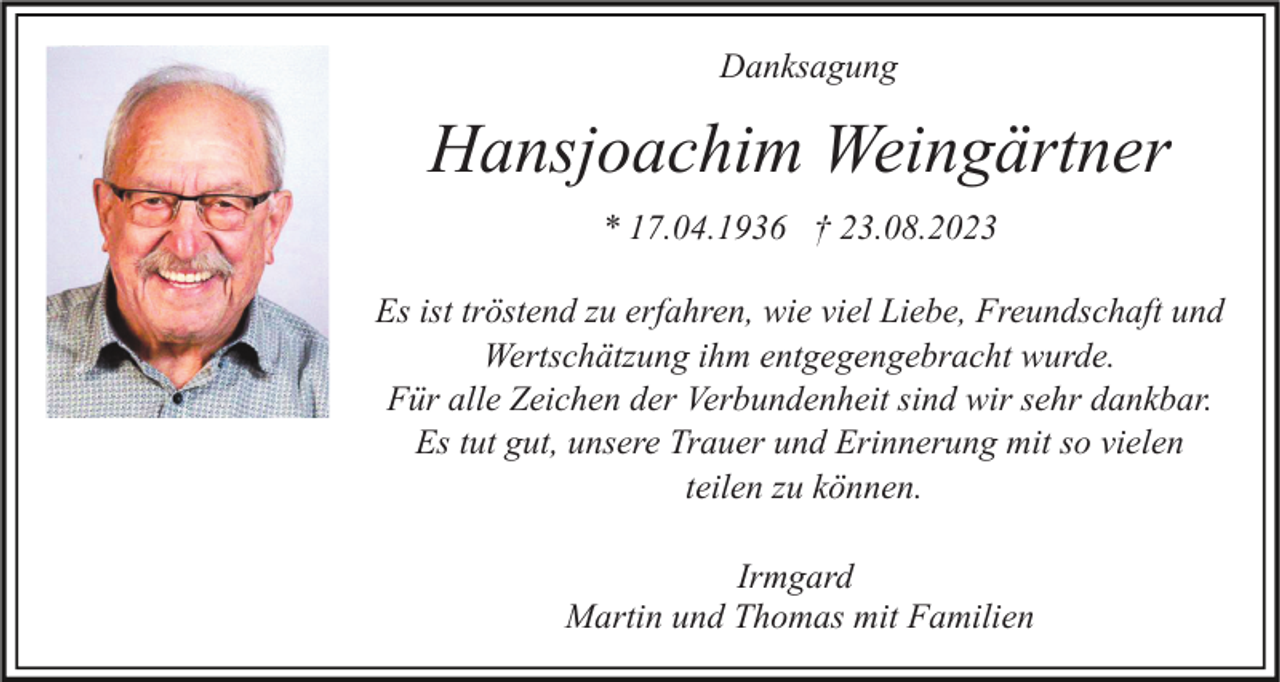 Danksagung

Hansjoachim Weingärtner

* 17.04.1936 † 23.08.2023

Es ist tröstend zu erfahren, wie viel Liebe, Freundschaft und Wertschätzung ihm entgegengebracht wurde.
Für alle Zeichen der Verbundenheit sind wir sehr dankbar.
Es tut gut, unsere Trauer und Erinnerung mit so vielen teilen zu können.

Irmgard
Martin und Thomas mit Familien